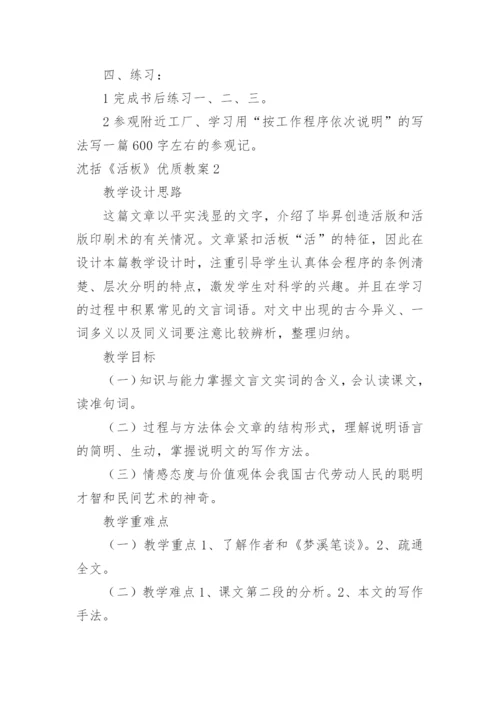 四、练习：

1 完成书后练习一、二、三。

2 参观附近工厂、学习用“按工作程序依次说明”的写法写一篇 600 字左右的参观记。

沈括《活板》优质教案 2

教学设计思路

这篇文章以平实浅显的文字，介绍了毕昇创造活版和活版印刷术的有关情况。文章紧扣活板“活”的特征，因此在设计本篇教学设计时，注重引导学生认真体会程序的条例清楚、层次分明的特点，激发学生对科学的兴趣。并且在学习的过程中积累常见的文言词语。对文中出现的古今异义、一词多义以及同义词要注意比较辨析，整理归纳。

教学目标

（一）知识与能力掌握文言文实词的含义，会认读课文，读准句词。

（二）过程与方法体会文章的结构形式，理解说明语言的简明、生动，掌握说明文的写作方法。

（三）情感态度与价值观体会我国古代劳动人民的聪明才智和民间艺术的神奇。

教学重难点

（一）教学重点 1、了解作者和《梦溪笔谈》。2、疏通全文。

（二）教学难点 1、课文第二段的分析。2、本文的写作手法。